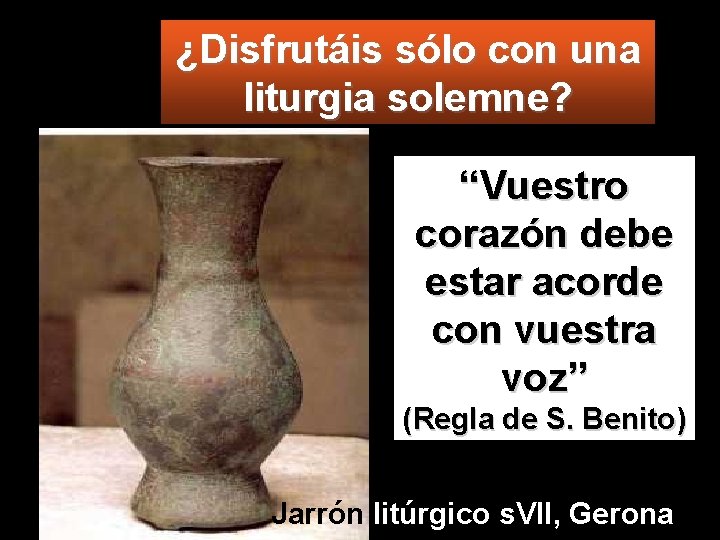 ¿Disfrutáis sólo con una liturgia solemne?

“Vuestro corazón debe estar acorde con vuestra voz”
(Regla de S. Benito)

Jarrón litúrgico sVII, Gerona